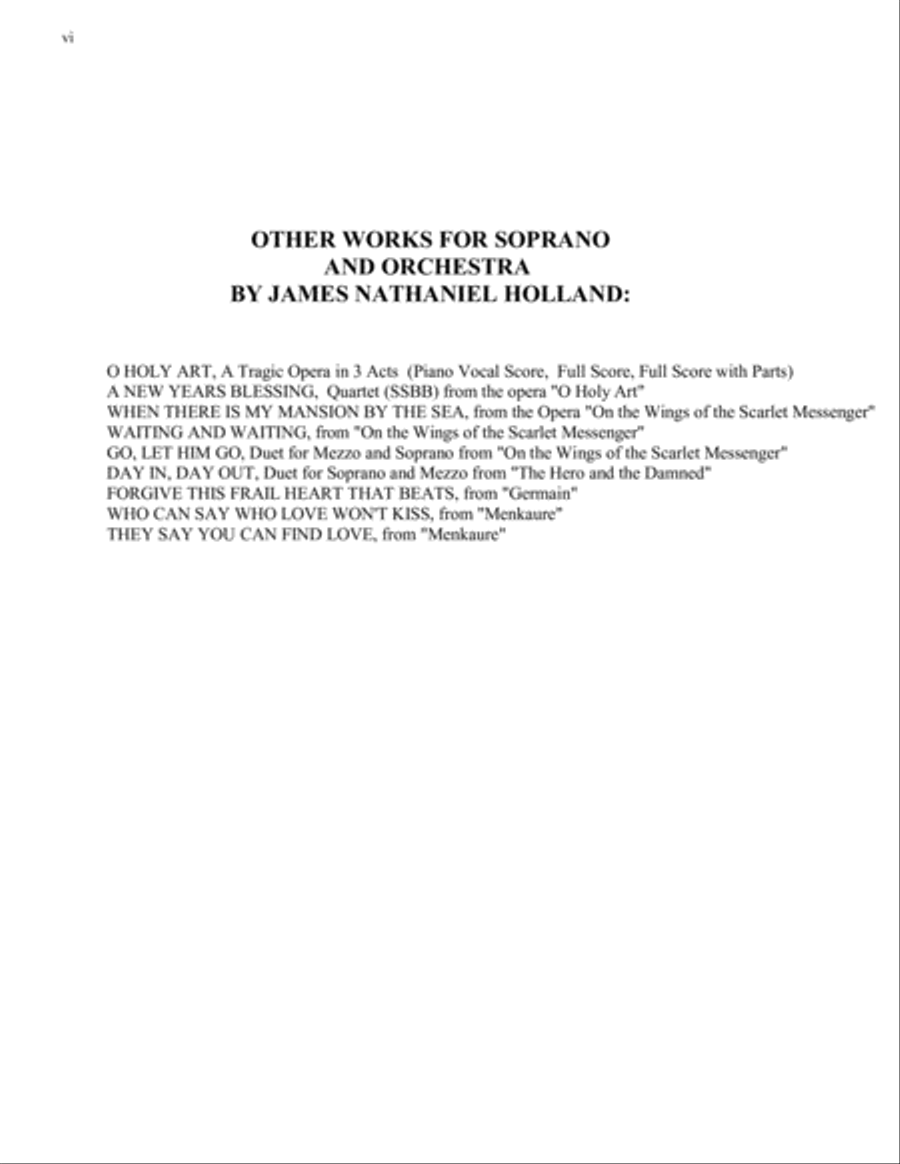 vi

OTHER WORKS FOR SOPRANO
AND ORCHESTRA
BY JAMES NATHANIEL HOLLAND:

O HOLY ART, A Tragic Opera in 3 Acts (Piano Vocal Score, Full Score, Full Score with Parts)
A NEW YEARS BLESSING, Quartet (SSBB) from the opera "O Holy Art"
WHEN THERE IS MY MANSION BY THE SEA, from the Opera "On the Wings of the Scarlet Messenger"
WAITING AND WAITING, from "On the Wings of the Scarlet Messenger"
GO, LET HIM GO, Duet for Mezzo and Soprano from "On the Wings of the Scarlet Messenger"
DAY IN, DAY OUT, Duet for Soprano and Mezzo from "The Hero and the Damned"
FORGIVE THIS FRAIL HEART THAT BEATS, from "Germain"
WHO CAN SAY WHO LOVE WON'T KISS, from "Menkaure"
THEY SAY YOU CAN FIND LOVE, from "Menkaure"